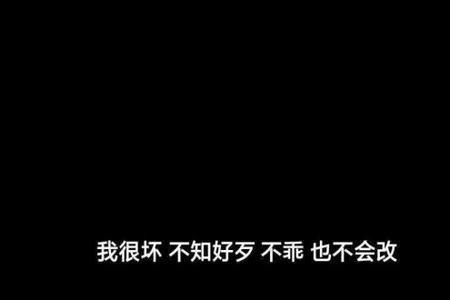 我很坏 不知好歹 不乖 也不会改